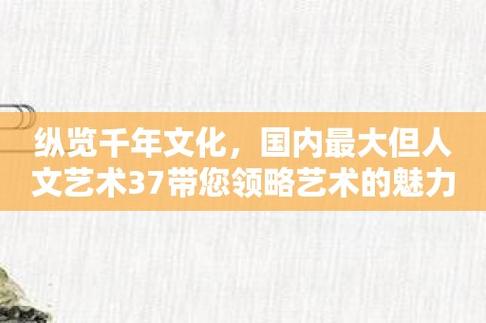 纵览千年文化，国内最大但人文艺术37带您领略艺术的魅力